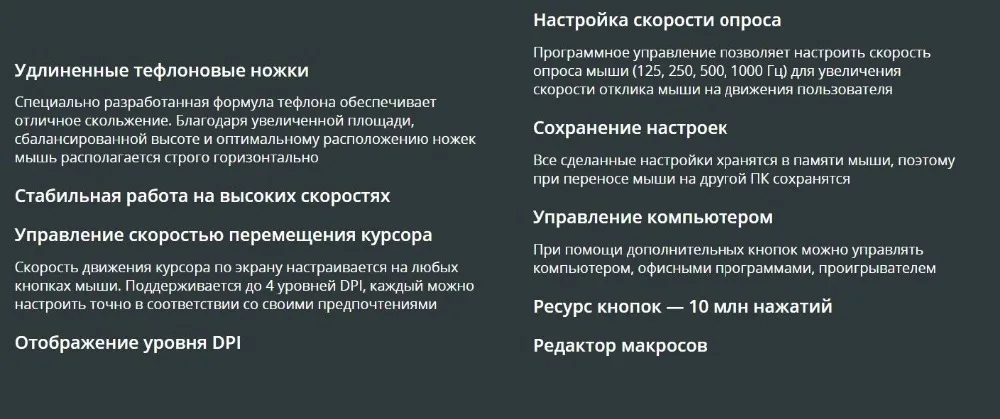 Удлиненные тефлоновые ножки

Специально разработанная формула тефлона обеспечивает отличное скольжение. Благодаря увеличенной площади, сбалансированной высоте и оптимальному расположению ножек мышь располагается строго горизонтально

Стабильная работа на высоких скоростях

Управление скоростью перемещения курсора

Скорость движения курсора по экрану настраивается на любых кнопках мыши. Поддерживается до 4 уровней DPI, каждый можно настроить точно в соответствии со своими предпочтениями

Отображение уровня DPI

Настройка скорости опроса

Программное управление позволяет настроить скорость опроса мыши (125, 250, 500, 1000 Гц) для увеличения скорости отклика мыши на движения пользователя

Сохранение настроек

Все сделанные настройки хранятся в памяти мыши, поэтому при переносе мыши на другой ПК сохранятся

Управление компьютером

При помощи дополнительных кнопок можно управлять компьютером, офисными программами, проигрывателем

Ресурс кнопок — 10 млн нажатий

Редактор макросов